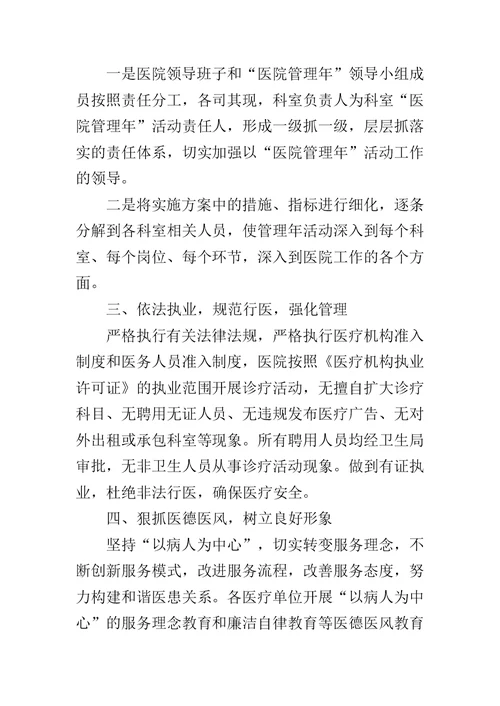 一是医院领导班子和“医院管理年”领导小组成员按照责任分工，各司其现，科室负责人为科室“医院管理年”活动责任人，形成一级抓一级，层层抓落实的责任体系，切实加强以“医院管理年”活动工作的领导。

二是将实施方案中的措施、指标进行细化，逐条分解到各科室相关人员，使管理年活动深入到每个科室、每个岗位、每个环节，深入到医院工作的各个方面。

三、依法执业，规范行医，强化管理

严格执行有关法律法规，严格执行医疗机构准入制度和医务人员准入制度，医院按照《医疗机构执业许可证》的执业范围开展诊疗活动，无擅自扩大诊疗科目、无聘用无证人员、无违规发布医疗广告、无对外出租或承包科室等现象。所有聘用人员均经卫生局审批，无非卫生人员从事诊疗活动现象。做到有证执业，杜绝非法行医，确保医疗安全。

四、狠抓医德医风，树立良好形象

坚持“以病人为中心”，切实转变服务理念，不断创新服务模式，改进服务流程，改善服务态度，努力构建和谐医患关系。各医疗单位开展“以病人为中心”的服务理念教育和廉洁自律教育等医德医风教育